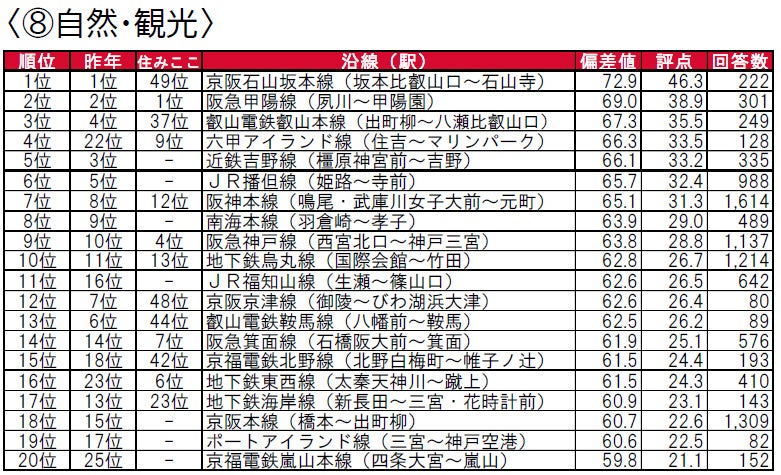 〈⑧自然・観光〉

| 順位 | 昨年 | 住みここ | 沿線（駅） | 偏差値 | 評点 | 回答数 |
|---|---|---|---|---|---|---|
| 1位 | 1位 | 49位 | 京阪石山坂本線（坂本比叡山口～石山寺） | 72.9 | 46.3 | 222 |
| 2位 | 2位 | 1位 | 阪急甲陽線（夙川～甲陽園） | 69.0 | 38.9 | 301 |
| 3位 | 4位 | 37位 | 叡山電鉄叡山本線（出町柳～八瀬比叡山口） | 67.3 | 35.5 | 249 |
| 4位 | 22位 | 9位 | 六甲アイランド線（住吉～マリンパーク） | 66.3 | 33.5 | 128 |
| 5位 | 3位 | - | 近鉄吉野線（橿原神宮前～吉野） | 66.1 | 33.2 | 335 |
| 6位 | 5位 | - | ＪＲ播但線（姫路～寺前） | 65.7 | 32.4 | 988 |
| 7位 | 8位 | 12位 | 阪神本線（鳴尾・武庫川女子大前～元町） | 65.1 | 31.3 | 1,614 |
| 8位 | 9位 | - | 南海本線（羽倉崎～孝子） | 63.9 | 29.0 | 489 |
| 9位 | 10位 | 4位 | 阪急神戸線（西宮北口～神戸三宮） | 63.8 | 28.8 | 1,137 |
| 10位 | 11位 | 13位 | 地下鉄烏丸線（国際会館～竹田） | 62.8 | 26.7 | 1,214 |
| 11位 | 16位 | - | ＪＲ福知山線（生瀬～篠山口） | 62.6 | 26.5 | 642 |
| 12位 | 7位 | 48位 | 京阪京津線（御陵～びわ湖浜大津） | 62.6 | 26.4 | 80 |
| 13位 | 6位 | 44位 | 叡山電鉄鞍馬線（八幡前～鞍馬） | 62.5 | 26.2 | 89 |
| 14位 | 14位 | 7位 | 阪急箕面線（石橋阪大前～箕面） | 61.9 | 25.1 | 576 |
| 15位 | 18位 | 42位 | 京福電鉄北野線（北野白梅町～帷子ノ辻） | 61.5 | 24.4 | 193 |
| 16位 | 23位 | 6位 | 地下鉄東西線（太秦天神川～蹴上） | 61.5 | 24.3 | 410 |
| 17位 | 13位 | 23位 | 地下鉄海岸線（新長田～三宮・花時計前） | 60.9 | 23.1 | 143 |
| 18位 | 15位 | - | 京阪本線（橋本～出町柳） | 60.7 | 22.6 | 1,309 |
| 19位 | 17位 | - | ポートアイランド線（三宮～神戸空港） | 60.6 | 22.5 | 82 |
| 20位 | 25位 | - | 京福電鉄嵐山本線（四条大宮～嵐山） | 59.8 | 21.1 | 152 |